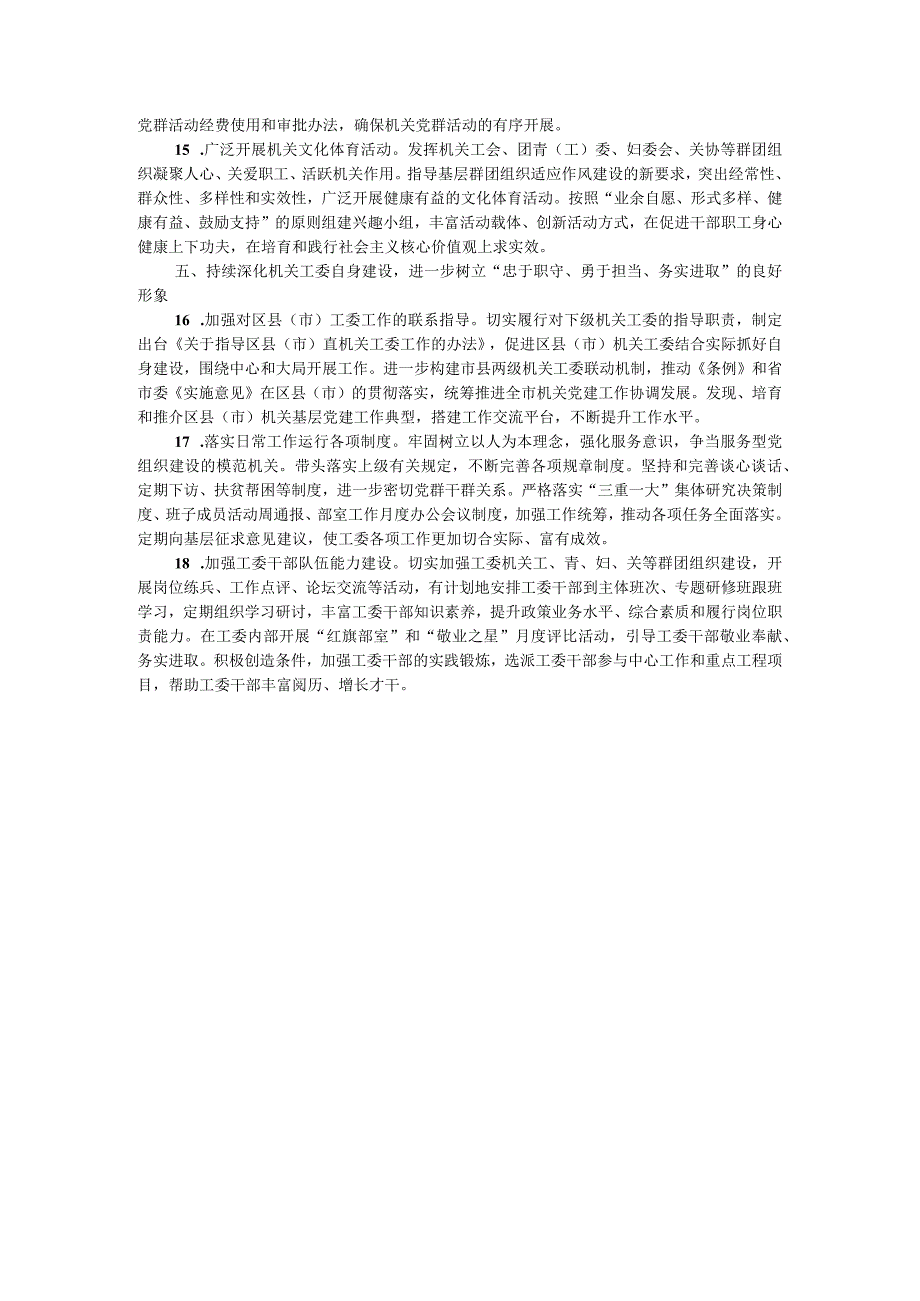 党群活动经费使用和审批办法，确保机关党群活动的有序开展。

15 .广泛开展机关文化体育活动。发挥机关工会、团青（工）委、妇委会、关协等群团组织凝聚人心、关爱职工、活跃机关作用。指导基层群团组织适应作风建设的新要求，突出经常性、群众性、多样性和实效性，广泛开展健康有益的文化体育活动。按照“业余自愿、形式多样、健康有益、鼓励支持”的原则组建兴趣小组，丰富活动载体、创新活动方式，在促进干部职工身心健康上下功夫，在培育和践行社会主义核心价值观上求实效。

五、持续深化机关工委自身建设，进一步树立“忠于职守、勇于担当、务实进取”的良好形象

16 .加强对区县（市）工委工作的联系指导。切实履行对下级机关工委的指导职责，制定出台《关于指导区县（市）直机关工委工作的办法》，促进区县（市）机关工委结合实际抓好自身建设，围绕中心和大局开展工作。进一步构建市县两级机关工委联动机制，推动《条例》和省市委《实施意见》在区县（市）的贯彻落实，统筹推进全市机关党建工作协调发展。发现、培育和推介区县（市）机关基层党建工作典型，搭建工作交流平台，不断提升工作水平。

17 .落实日常工作运行各项制度。牢固树立以人为本理念，强化服务意识，争当服务型党组织建设的模范机关。带头落实上级有关规定，不断完善各项规章制度。坚持和完善谈心谈话、定期下访、扶贫帮困等制度，进一步密切党群干群关系。严格落实“三重一大”集体研究决策制度、班子成员活动周通报、部室工作月度办公会议制度，加强工作统筹，推动各项任务全面落实。定期向基层征求意见建议，使工委各项工作更加切合实际、富有成效。

18 .加强工委干部队伍能力建设。切实加强工委机关工、青、妇、关等群团组织建设，开展岗位练兵、工作点评、论坛交流等活动，有计划地安排工委干部到主体班次、专题研修班跟班学习，定期组织学习研讨，丰富工委干部知识素养，提升政策业务水平、综合素质和履行岗位职责能力。在工委内部开展“红旗部室”和“敬业之星”月度评比活动，引导工委干部敬业奉献、务实进取。积极创造条件，加强工委干部的实践锻炼，选派工委干部参与中心工作和重点工程项目，帮助工委干部丰富阅历、增长才干。